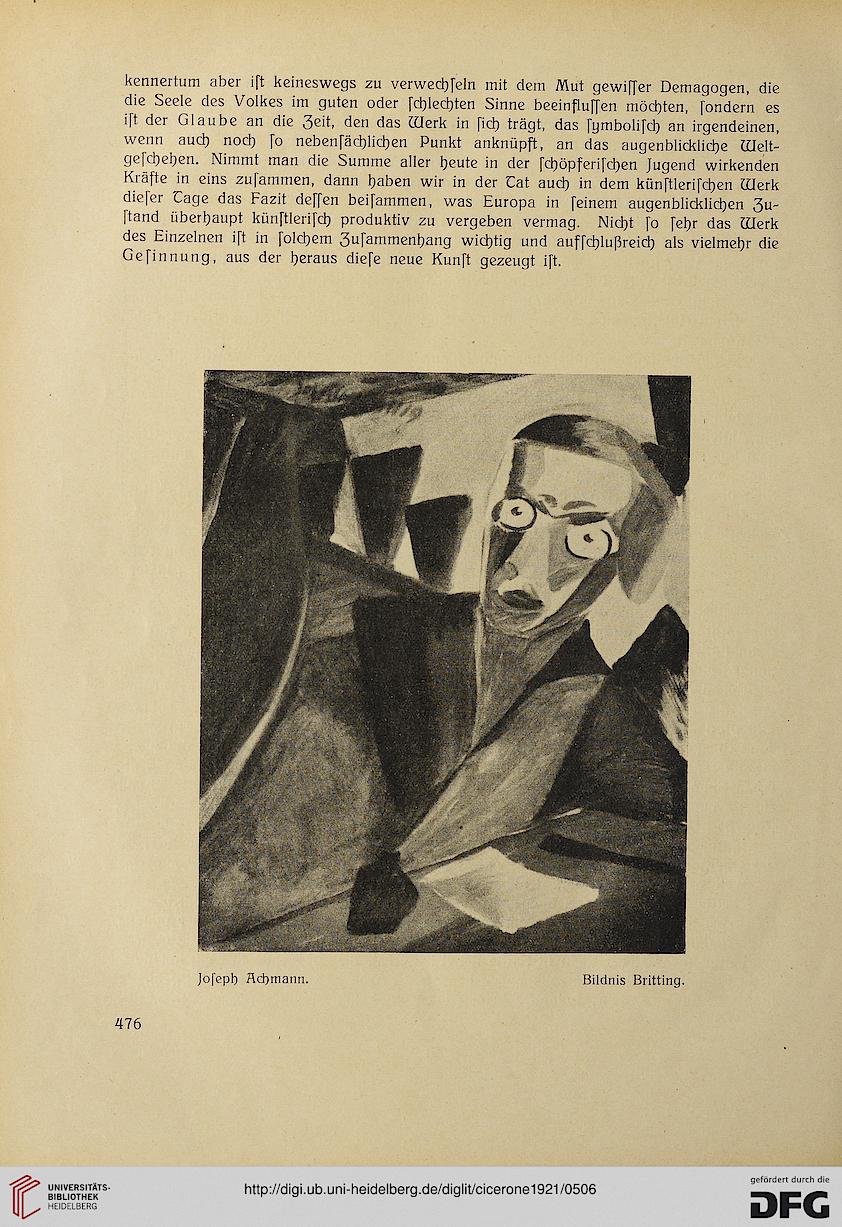 kennertum aber ist keineswegs zu verwechseln mit dem Mut gewisser Demagogen, die die Seele des Volkes im guten oder schlechten Sinne beeinflussen möchten, sondern es ist der Glaube an die Zeit, den das Werk in sich trägt, das symbolisch an irgendeinen, wenn auch noch so nebensächlichen Punkt anknüpft, an das augenblickliche Weltgeschehen. Nimmt man die Summe aller heute in der schöpferischen Jugend wirkenden Kräfte in eins zusammen, dann haben wir in der Tat auch in dem künstlerischen Werk dieser Tage das Fazit dessen beisammen, was Europa in seinem augenblicklichen Zustand überhaupt künstlerisch produktiv zu vergeben vermag. Nicht so sehr das Werk des Einzelnen ist in solchem Zusammenhang wichtig und aufschlußreich als vielmehr die Gesinnung, aus der heraus diese neue Kunst gezeugt ist.

Joseph Achmann.

Bildnis Britting.

476

UNIVERSITÄTS-BIBLIOTHEK HEIDELBERG

http://digi.ub.uni-heidelberg.de/diglit/cicerone1921/0506

gefördert durch die DFG